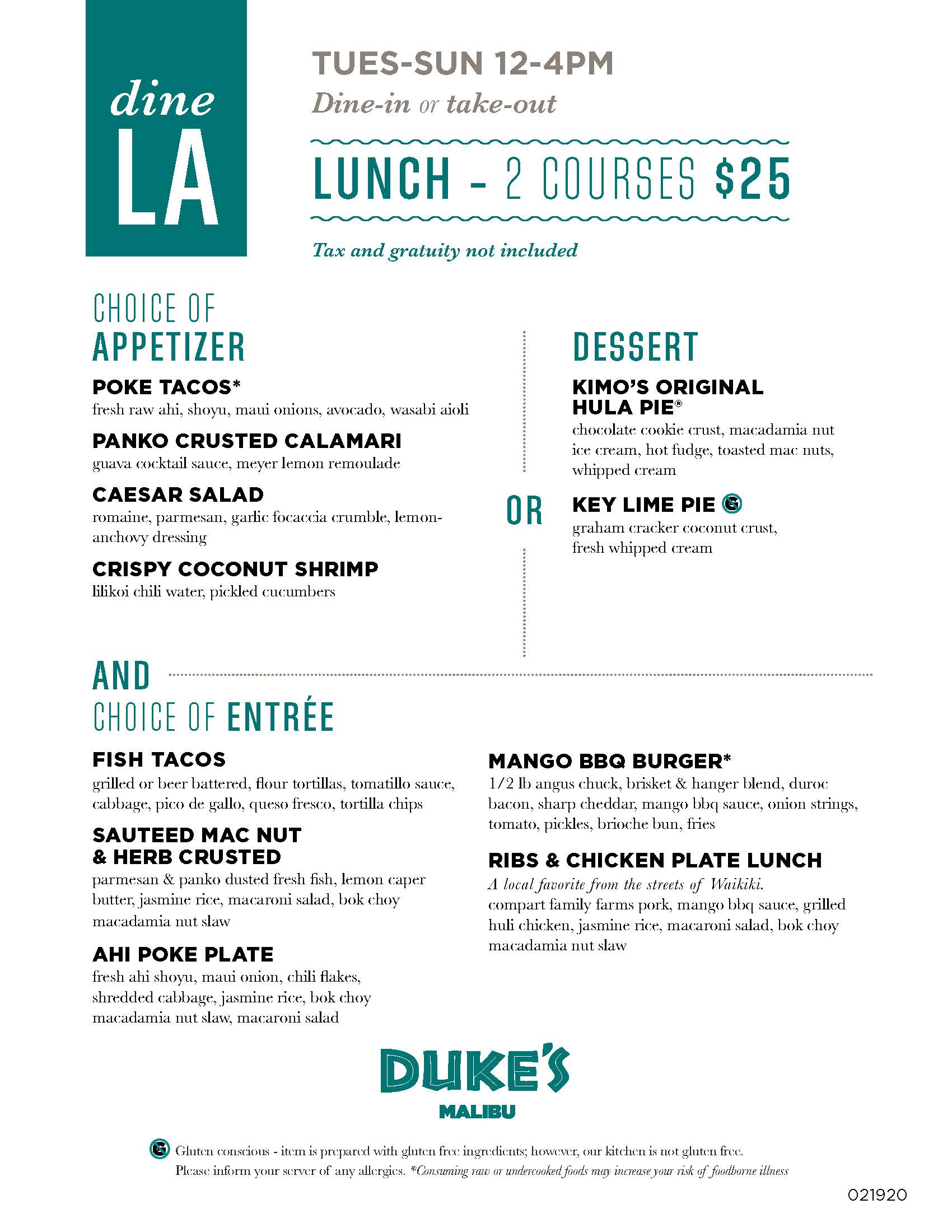 dine LA

TUES-SUN 12-4PM
Dine-in or take-out

LUNCH - 2 COURSES $25

Tax and gratuity not included

CHOICE OF
APPETIZER

POKE TACOS*
fresh raw ahi, shoyu, maui onions, avocado, wasabi aioli

PANKO CRUSTED CALAMARI
guava cocktail sauce, meyer lemon remoulade

CAESAR SALAD
romaine, parmesan, garlic focaccia crumble, lemon-anchovy dressing

CRISPY COCONUT SHRIMP
lilikoi chili water, pickled cucumbers

OR

DESSERT

KIMO'S ORIGINAL HULA PIE®
chocolate cookie crust, macadamia nut ice cream, hot fudge, toasted mac nuts, whipped cream

KEY LIME PIE
graham cracker coconut crust, fresh whipped cream

AND
CHOICE OF ENTRÉE

FISH TACOS
grilled or beer battered, flour tortillas, tomatillo sauce, cabbage, pico de gallo, queso fresco, tortilla chips

SAUTEED MAC NUT & HERB CRUSTED
parmesan & panko dusted fresh fish, lemon caper butter, jasmine rice, macaroni salad, bok choy macadamia nut slaw

AHI POKE PLATE
fresh ahi shoyu, maui onion, chili flakes, shredded cabbage, jasmine rice, bok choy macadamia nut slaw, macaroni salad

MANGO BBQ BURGER*
1/2 lb angus chuck, brisket & hanger blend, duroc bacon, sharp cheddar, mango bbq sauce, onion strings, tomato, pickles, brioche bun, fries

RIBS & CHICKEN PLATE LUNCH
A local favorite from the streets of Waikiki.
compart family farms pork, mango bbq sauce, grilled huli chicken, jasmine rice, macaroni salad, bok choy macadamia nut slaw

DUKE'S
MALIBU

Gluten conscious - item is prepared with gluten free ingredients; however, our kitchen is not gluten free.
Please inform your server of any allergies. *Consuming raw or undercooked foods may increase your risk of foodborne illness

021920